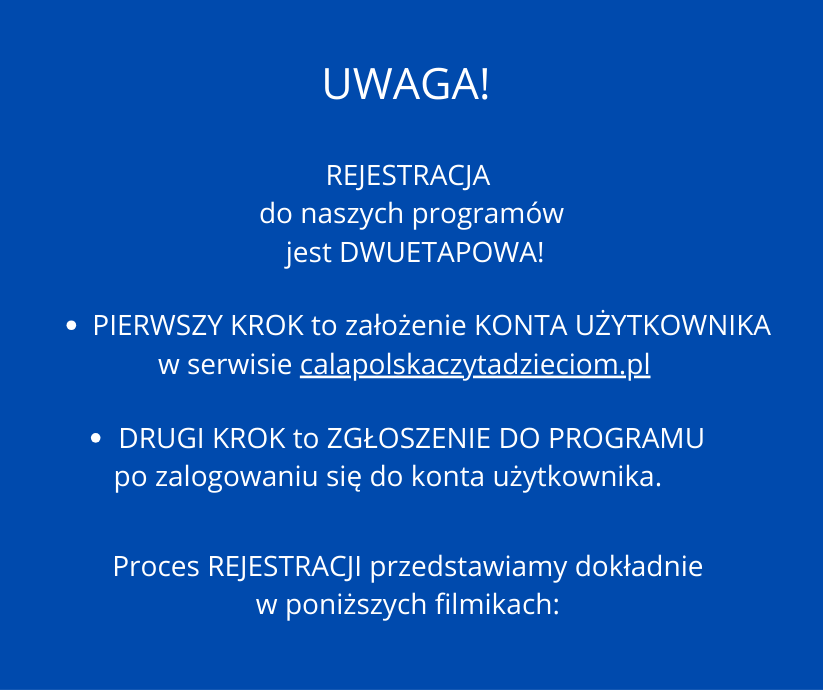 UWAGA!

REJESTRACJA
do naszych programów
jest DWUETAPOWA!

• PIERWSZY KROK to założenie KONTA UŻYTKOWNIKA w serwisie calapolskaczytadzieciom.pl

• DRUGI KROK to ZGŁOSZENIE DO PROGRAMU po zalogowaniu się do konta użytkownika.

Proces REJESTRACJI przedstawiamy dokładnie w poniższych filmikach: